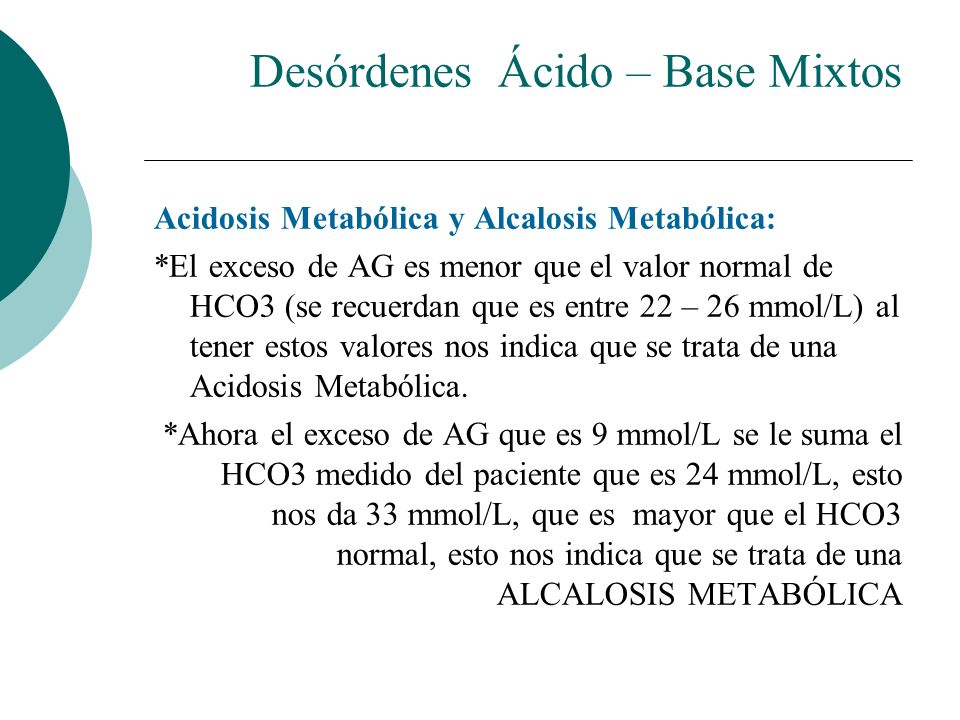 Desórdenes Ácido – Base Mixtos

Acidosis Metabólica y Alcalosis Metabólica:

*El exceso de AG es menor que el valor normal de HCO3 (se recuerdan que es entre 22 – 26 mmol/L) al tener estos valores nos indica que se trata de una Acidosis Metabólica.

*Ahora el exceso de AG que es 9 mmol/L se le suma el HCO3 medido del paciente que es 24 mmol/L, esto nos da 33 mmol/L, que es mayor que el HCO3 normal, esto nos indica que se trata de una ALCALOSIS METABÓLICA